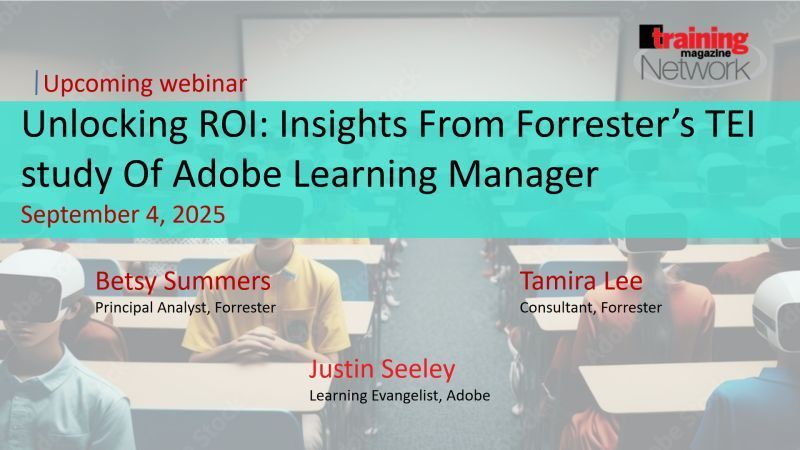 training magazine Network

Upcoming webinar

Unlocking ROI: Insights From Forrester's TEI study Of Adobe Learning Manager

September 4, 2025

Betsy Summers
Principal Analyst, Forrester

Tamira Lee
Consultant, Forrester

Justin Seeley
Learning Evangelist, Adobe